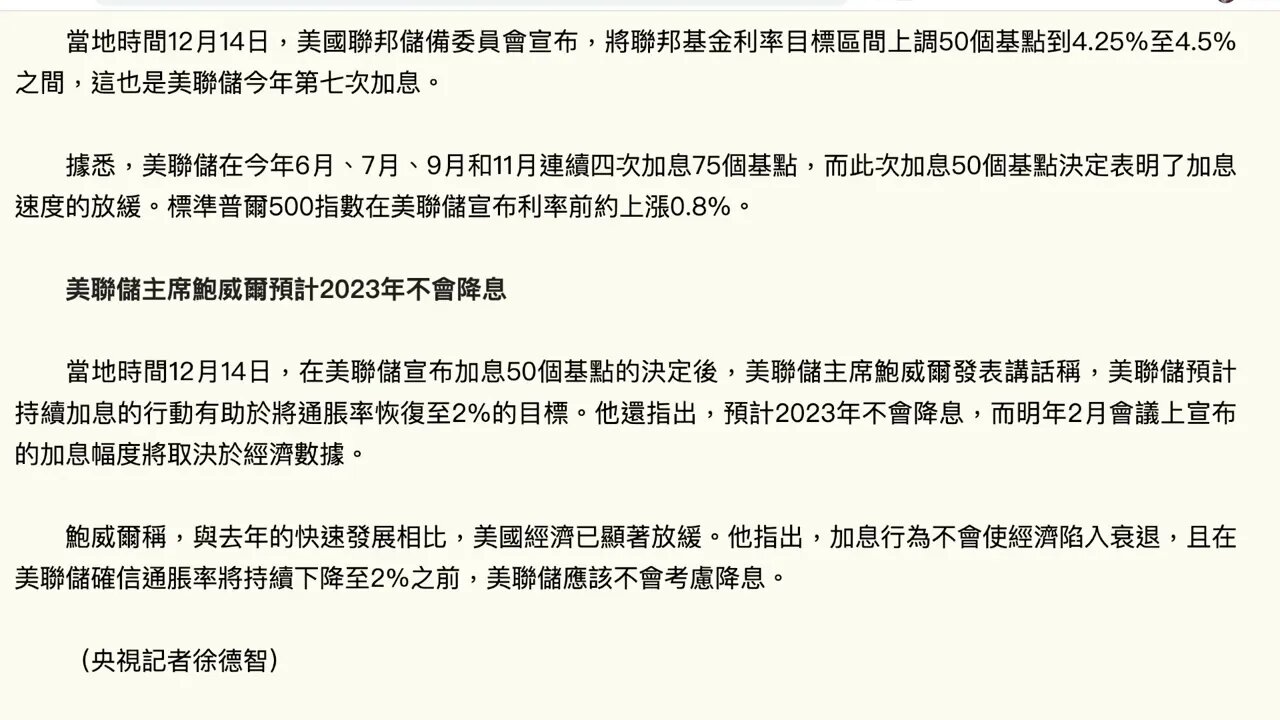 當地時間12月14日，美國聯邦儲備委員會宣布，將聯邦基金利率目標區間上調50個基點到4.25%至4.5%之間，這也是美聯儲今年第七次加息。

據悉，美聯儲在今年6月、7月、9月和11月連續四次加息75個基點，而此次加息50個基點決定表明了加息速度的放緩。標準普爾500指數在美聯儲宣布利率前約上漲0.8%。

美聯儲主席鮑威爾預計2023年不會降息

當地時間12月14日，在美聯儲宣布加息50個基點的決定後，美聯儲主席鮑威爾發表講話稱，美聯儲預計持續加息的行動有助於將通脹率恢復至2%的目標。他還指出，預計2023年不會降息，而明年2月會議上宣布的加息幅度將取決於經濟數據。

鮑威爾稱，與去年的快速發展相比，美國經濟已顯著放緩。他指出，加息行為不會使經濟陷入衰退，且在美聯儲確信通脹率將持續下降至2%之前，美聯儲應該不會考慮降息。

（央視記者徐德智）